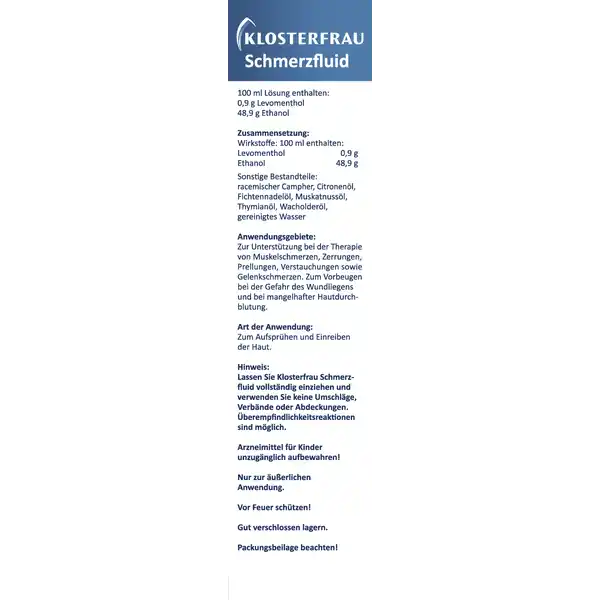 KLOSTERFRAU
Schmerzfluid

100 ml Lösung enthalten:
0,9 g Levomenthol
48,9 g Ethanol

Zusammensetzung:
Wirkstoffe: 100 ml enthalten:
Levomenthol 0,9 g
Ethanol 48,9 g

Sonstige Bestandteile: racemischer Campher, Citronenöl, Fichtennadelöl, Muskatnussöl, Thymianöl, Wacholderöl, gereinigtes Wasser

Anwendungsgebiete:
Zur Unterstützung bei der Therapie von Muskelschmerzen, Zerrungen, Prellungen, Verstauchungen sowie Gelenkschmerzen. Zum Vorbeugen bei der Gefahr des Wundliegens und bei mangelhafter Hautdurchblutung.

Art der Anwendung:
Zum Aufsprühen und Einreiben der Haut.

Hinweis:
Lassen Sie Klosterfrau Schmerzfluid vollständig einziehen und verwenden Sie keine Umschläge, Verbände oder Abdeckungen. Überempfindlichkeitsreaktionen sind möglich.

Arzneimittel für Kinder unzugänglich aufbewahren!

Nur zur äußerlichen Anwendung.

Vor Feuer schützen!

Gut verschlossen lagern.

Packungsbeilage beachten!